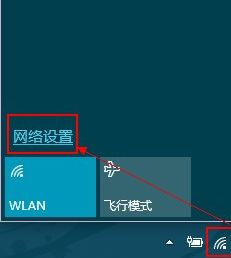 网络设置

WLAN

飞行模式